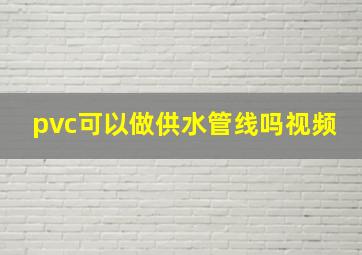 pvc可以做供水管线吗视频